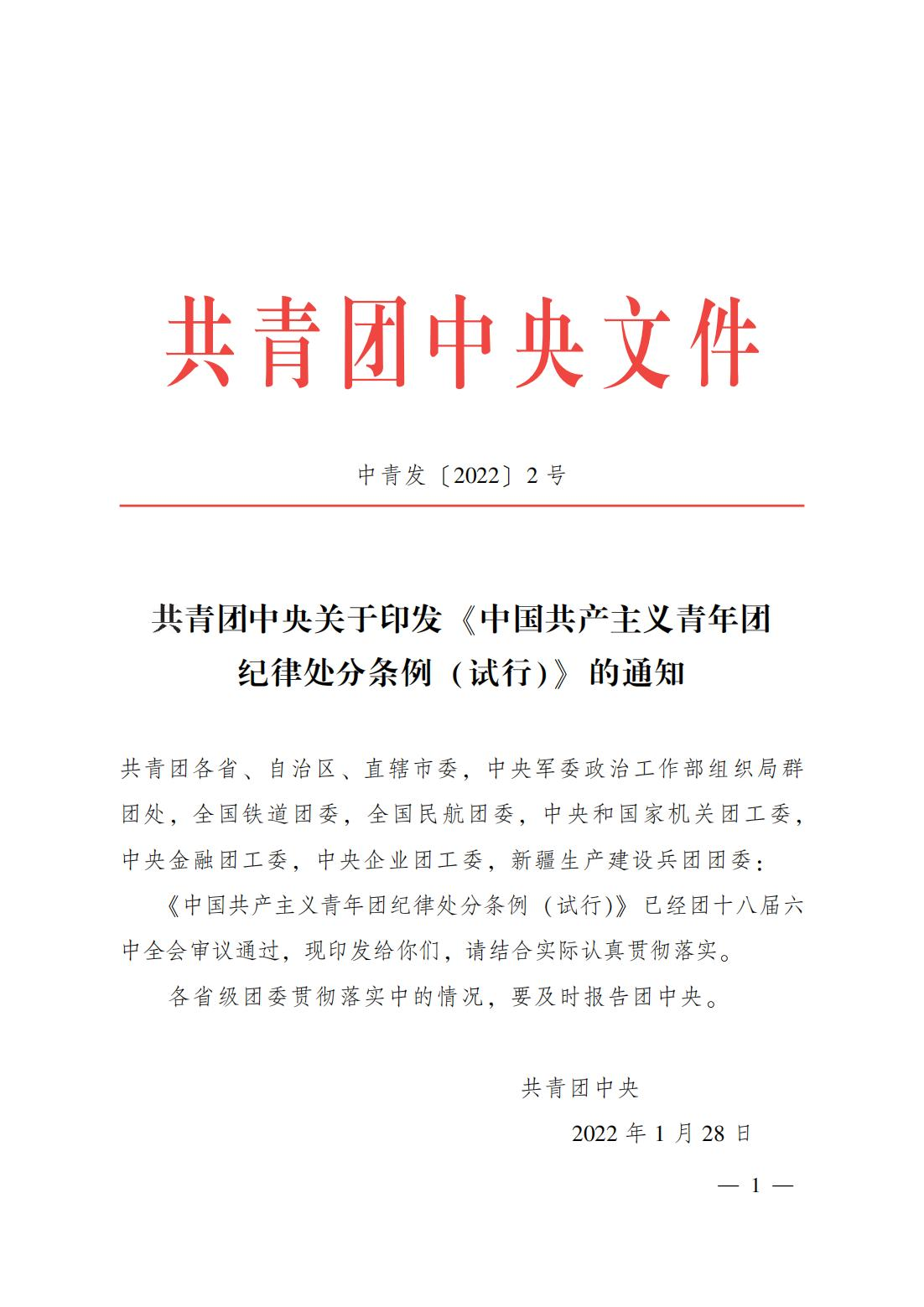 共青团中央文件

中青发〔2022〕2号

共青团中央关于印发《中国共产主义青年团纪律处分条例（试行）》的通知

共青团各省、自治区、直辖市委，中央军委政治工作部组织局群团处，全国铁道团委，全国民航团委，中央和国家机关团工委，中央金融团工委，中央企业团工委，新疆生产建设兵团团委：

《中国共产主义青年团纪律处分条例（试行）》已经团十八届六中全会审议通过，现印发给你们，请结合实际认真贯彻落实。

各省级团委贯彻落实中的情况，要及时报告团中央。

共青团中央

2022年1月28日

— 1 —